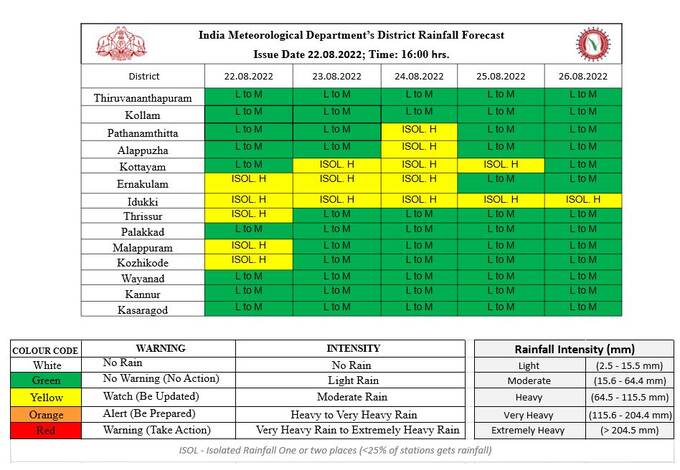 India Meteorological Department's District Rainfall Forecast
Issue Date 22.08.2022; Time: 16:00 hrs.

| District | 22.08.2022 | 23.08.2022 | 24.08.2022 | 25.08.2022 | 26.08.2022 |
|---|---|---|---|---|---|
| Thiruvananthapuram | L to M | L to M | L to M | L to M | L to M |
| Kollam | L to M | L to M | L to M | L to M | L to M |
| Pathanamthitta | L to M | L to M | ISOL. H | L to M | L to M |
| Alappuzha | L to M | L to M | ISOL. H | L to M | L to M |
| Kottayam | L to M | ISOL. H | ISOL. H | ISOL. H | L to M |
| Ernakulam | ISOL. H | ISOL. H | ISOL. H | L to M | L to M |
| Idukki | ISOL. H | ISOL. H | ISOL. H | ISOL. H | ISOL. H |
| Thrissur | ISOL. H | L to M | L to M | L to M | L to M |
| Palakkad | L to M | L to M | L to M | L to M | L to M |
| Malappuram | ISOL. H | L to M | L to M | L to M | L to M |
| Kozhikode | ISOL. H | L to M | L to M | L to M | L to M |
| Wayanad | L to M | L to M | L to M | L to M | L to M |
| Kannur | L to M | L to M | L to M | L to M | L to M |
| Kasaragod | L to M | L to M | L to M | L to M | L to M |

| COLOUR CODE | WARNING | INTENSITY |
|---|---|---|
| White | No Rain | No Rain |
| Green | No Warning (No Action) | Light Rain |
| Yellow | Watch (Be Updated) | Moderate Rain |
| Orange | Alert (Be Prepared) | Heavy to Very Heavy Rain |
| Red | Warning (Take Action) | Very Heavy Rain to Extremely Heavy Rain |

| Rainfall Intensity (mm) | |
|---|---|
| Light | (2.5 - 15.5 mm) |
| Moderate | (15.6 - 64.4 mm) |
| Heavy | (64.5 - 115.5 mm) |
| Very Heavy | (115.6 - 204.4 mm) |
| Extremely Heavy | (> 204.5 mm) |

ISOL - Isolated Rainfall One or two places (<25% of stations gets rainfall)